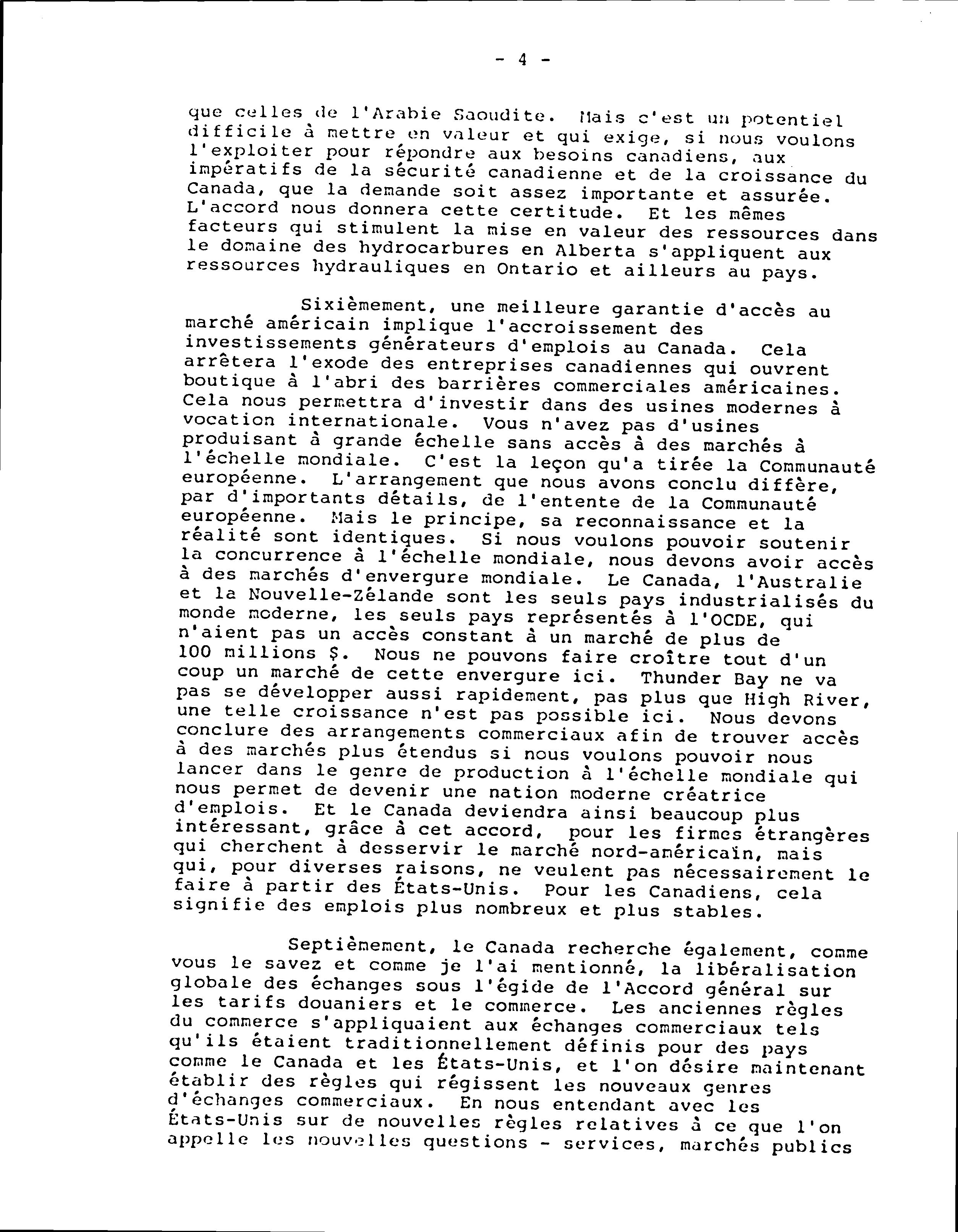 - 4 -

que celles de l'Arabie Saoudite. Mais c'est un potentiel difficile à mettre en valeur et qui exige, si nous voulons l'exploiter pour répondre aux besoins canadiens, aux impératifs de la sécurité canadienne et de la croissance du Canada, que la demande soit assez importante et assurée. L'accord nous donnera cette certitude. Et les mêmes facteurs qui stimulent la mise en valeur des ressources dans le domaine des hydrocarbures en Alberta s'appliquent aux ressources hydrauliques en Ontario et ailleurs au pays.

Sixièmement, une meilleure garantie d'accès au marché américain implique l'accroissement des investissements générateurs d'emplois au Canada. Cela arrêtera l'exode des entreprises canadiennes qui ouvrent boutique à l'abri des barrières commerciales américaines. Cela nous permettra d'investir dans des usines modernes à vocation internationale. Vous n'avez pas d'usines produisant à grande échelle sans accès à des marchés à l'échelle mondiale. C'est la leçon qu'a tirée la Communauté européenne. L'arrangement que nous avons conclu diffère, par d'importants détails, de l'entente de la Communauté européenne. Mais le principe, sa reconnaissance et la réalité sont identiques. Si nous voulons pouvoir soutenir la concurrence à l'échelle mondiale, nous devons avoir accès à des marchés d'envergure mondiale. Le Canada, l'Australie et la Nouvelle-Zélande sont les seuls pays industrialisés du monde moderne, les seuls pays représentés à l'OCDE, qui n'aient pas un accès constant à un marché de plus de 100 millions $. Nous ne pouvons faire croître tout d'un coup un marché de cette envergure ici. Thunder Bay ne va pas se développer aussi rapidement, pas plus que High River, une telle croissance n'est pas possible ici. Nous devons conclure des arrangements commerciaux afin de trouver accès à des marchés plus étendus si nous voulons pouvoir nous lancer dans le genre de production à l'échelle mondiale qui nous permet de devenir une nation moderne créatrice d'emplois. Et le Canada deviendra ainsi beaucoup plus intéressant, grâce à cet accord, pour les firmes étrangères qui cherchent à desservir le marché nord-américain, mais qui, pour diverses raisons, ne veulent pas nécessairement le faire à partir des États-Unis. Pour les Canadiens, cela signifie des emplois plus nombreux et plus stables.

Septièmement, le Canada recherche également, comme vous le savez et comme je l'ai mentionné, la libéralisation globale des échanges sous l'égide de l'Accord général sur les tarifs douaniers et le commerce. Les anciennes règles du commerce s'appliquaient aux échanges commerciaux tels qu'ils étaient traditionnellement définis pour des pays comme le Canada et les États-Unis, et l'on désire maintenant établir des règles qui régissent les nouveaux genres d'échanges commerciaux. En nous entendant avec les États-Unis sur de nouvelles règles relatives à ce que l'on appelle les nouvelles questions - services, marchés publics